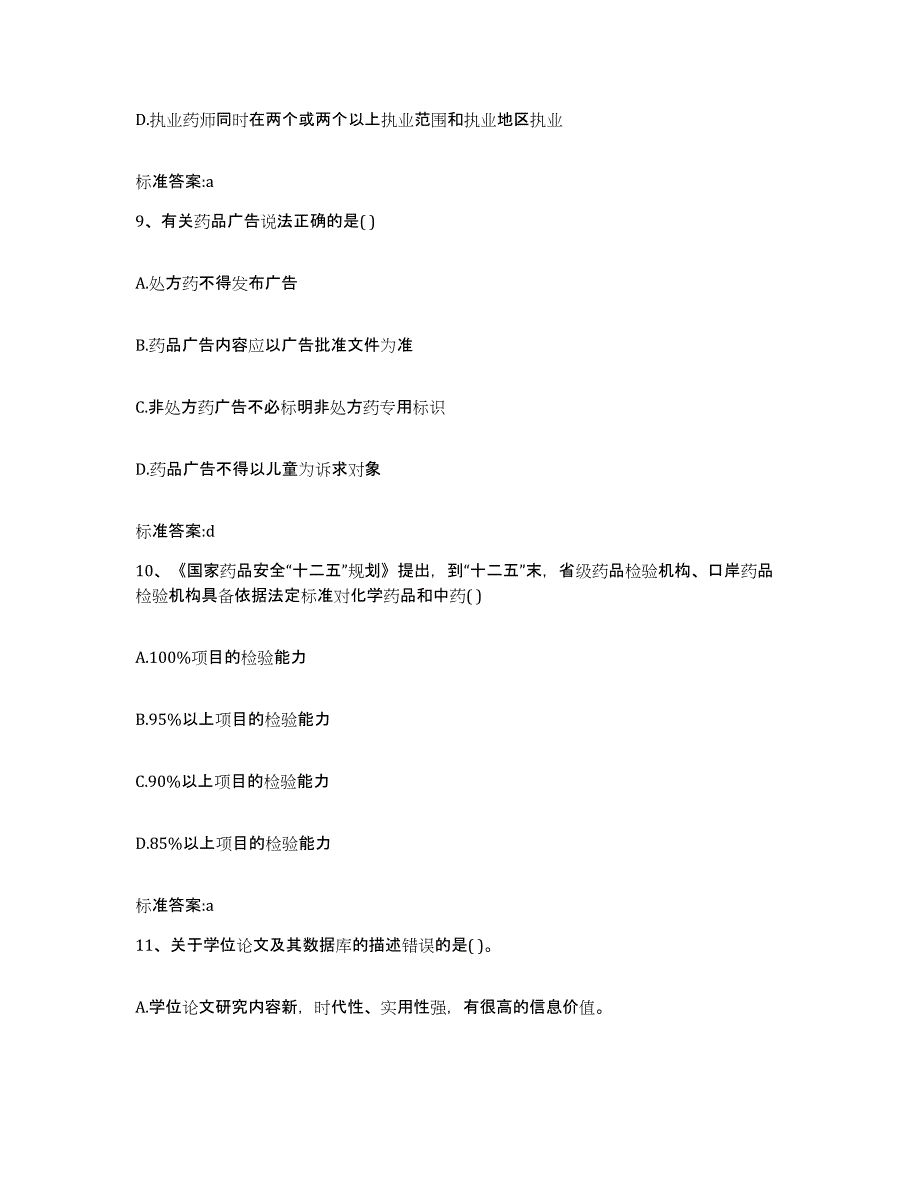 D.执业药师同时在两个或两个以上执业范围和执业地区执业

标准答案:a

9、有关药品广告说法正确的是( )

A.处方药不得发布广告

B.药品广告内容应以广告批准文件为准

C.非处方药广告不必标明非处方药专用标识

D.药品广告不得以儿童为诉求对象

标准答案:d

10、《国家药品安全“十二五”规划》提出，到“十二五”末，省级药品检验机构、口岸药品检验机构具备依据法定标准对化学药品和中药( )

A.100%项目的检验能力

B.95%以上项目的检验能力

C.90%以上项目的检验能力

D.85%以上项目的检验能力

标准答案:a

11、关于学位论文及其数据库的描述错误的是( )。

A.学位论文研究内容新，时代性、实用性强，有很高的信息价值。